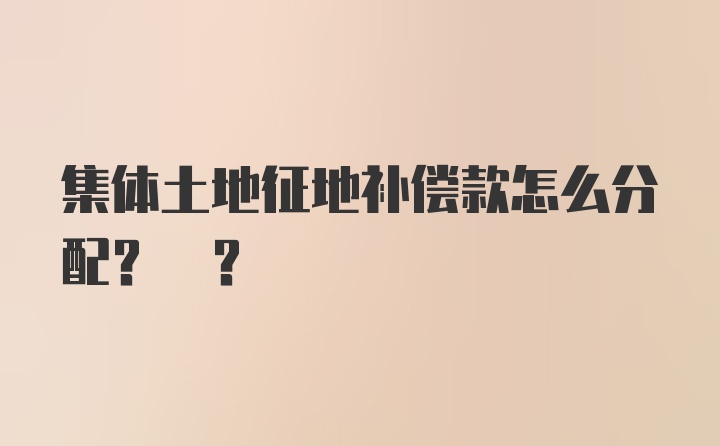 集体土地征地补偿款怎么分配？ ？